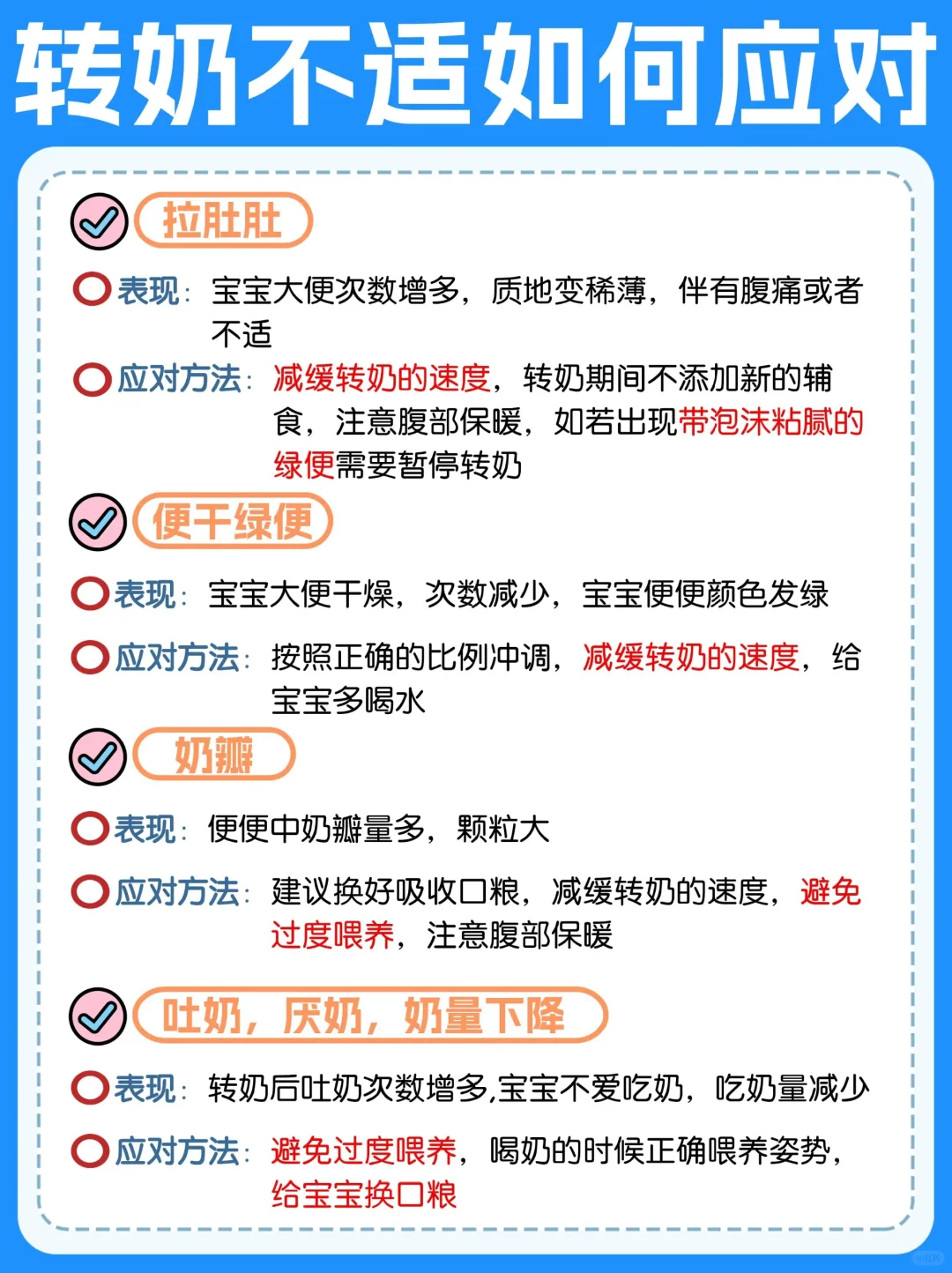 转奶不适如何应对

拉肚肚

表现：宝宝大便次数增多，质地变稀薄，伴有腹痛或者不适

应对方法：减缓转奶的速度，转奶期间不添加新的辅食，注意腹部保暖，如若出现带泡沫粘腻的绿便需要暂停转奶

便干绿便

表现：宝宝大便干燥，次数减少，宝宝便便颜色发绿

应对方法：按照正确的比例冲调，减缓转奶的速度，给宝宝多喝水

奶瓣

表现：便便中奶瓣量多，颗粒大

应对方法：建议换好吸收口粮，减缓转奶的速度，避免过度喂养，注意腹部保暖

吐奶，厌奶，奶量下降

表现：转奶后吐奶次数增多,宝宝不爱吃奶，吃奶量减少

应对方法：避免过度喂养，喝奶的时候正确喂养姿势，给宝宝换口粮